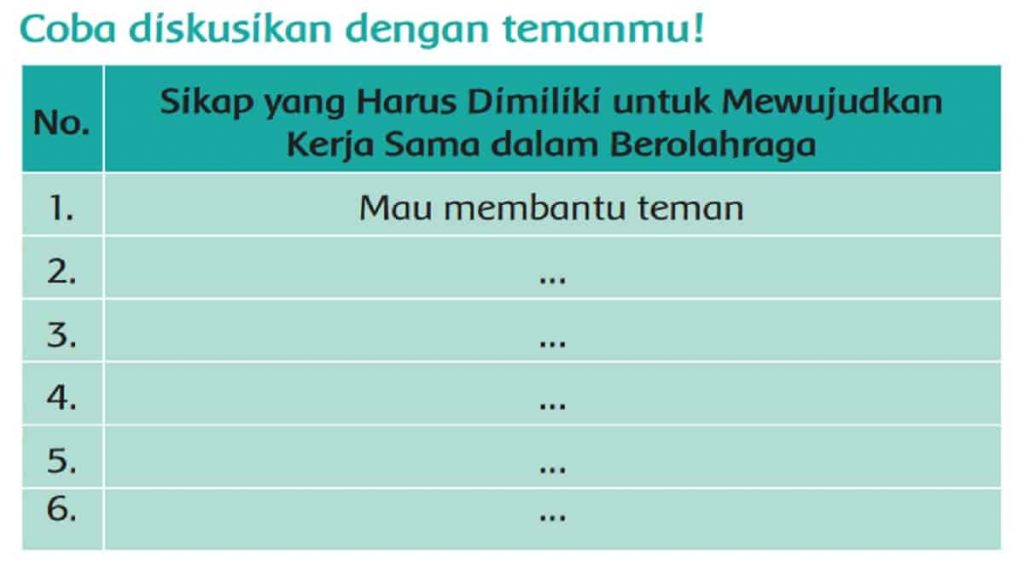 Coba diskusikan dengan temanmu!

| No. | Sikap yang Harus Dimiliki untuk Mewujudkan Kerja Sama dalam Berolahraga |
|---|---|
| 1. | Mau membantu teman |
| 2. | ... |
| 3. | ... |
| 4. | ... |
| 5. | ... |
| 6. | ... |